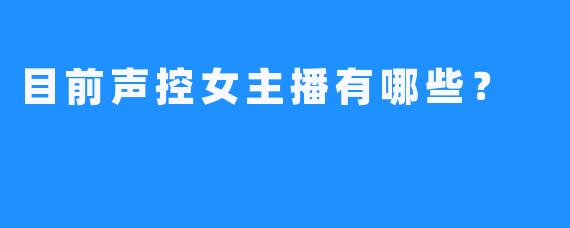 目前声控女主播有哪些？